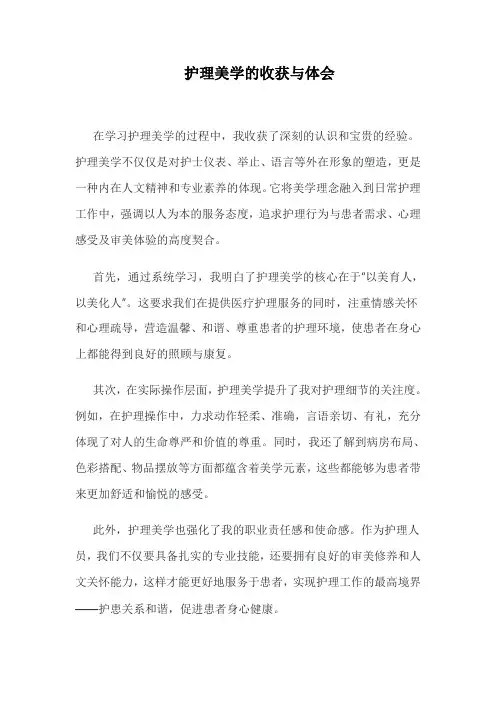 护理美学的收获与体会

在学习护理美学的过程中，我收获了深刻的认识和宝贵的经验。护理美学不仅仅是对护士仪表、举止、语言等外在形象的塑造，更是一种内在人文精神和专业素养的体现。它将美学理念融入到日常护理工作中，强调以人为本的服务态度，追求护理行为与患者需求、心理感受及审美体验的高度契合。

首先，通过系统学习，我明白了护理美学的核心在于"以美育人，以美化人"。这要求我们在提供医疗护理服务的同时，注重情感关怀和心理疏导，营造温馨、和谐、尊重患者的护理环境，使患者在身心上都能得到良好的照顾与康复。

其次，在实际操作层面，护理美学提升了我对护理细节的关注度。例如，在护理操作中，力求动作轻柔、准确，言语亲切、有礼，充分体现了对人的生命尊严和价值的尊重。同时，我还了解到病房布局、色彩搭配、物品摆放等方面都蕴含着美学元素，这些都能够为患者带来更加舒适和愉悦的感受。

此外，护理美学也强化了我的职业责任感和使命感。作为护理人员，我们不仅要具备扎实的专业技能，还要拥有良好的审美修养和人文关怀能力，这样才能更好地服务于患者，实现护理工作的最高境界——护患关系和谐，促进患者身心健康。